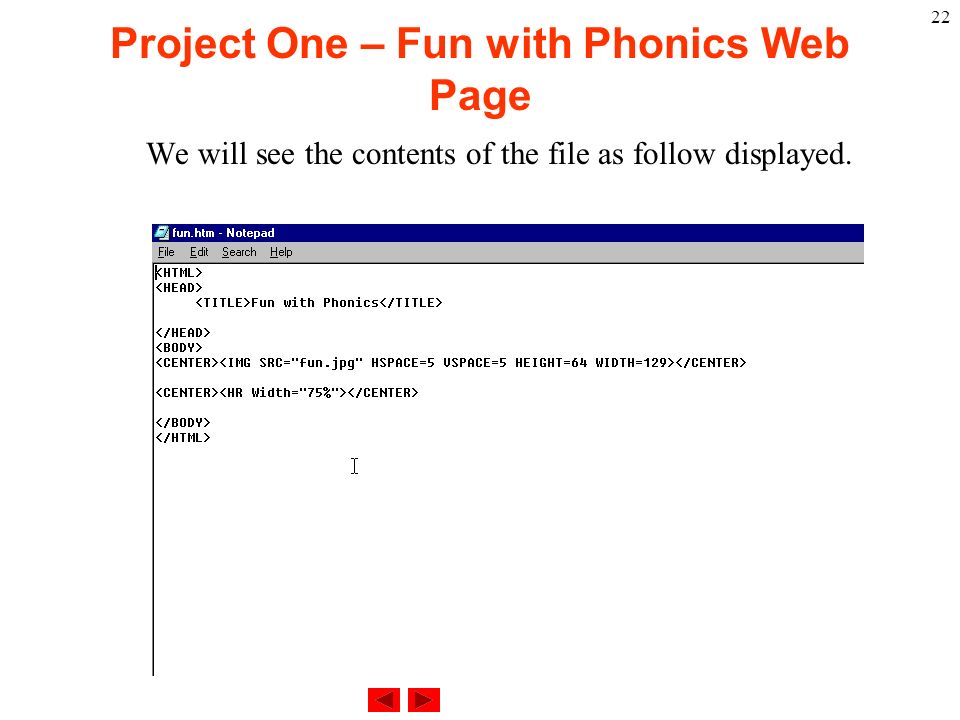 22

Project One – Fun with Phonics Web Page

We will see the contents of the file as follow displayed.

fun.htm - Notepad

File Edit Search Help

<HTML>
<HEAD>
<TITLE>Fun with Phonics</TITLE>

</HEAD>
<BODY>
<CENTER><IMG SRC="fun.jpg" HSPACE=5 VSPACE=5 HEIGHT=64 WIDTH=129></CENTER>

<CENTER><HR Width="75%"></CENTER>

</BODY>
</HTML>